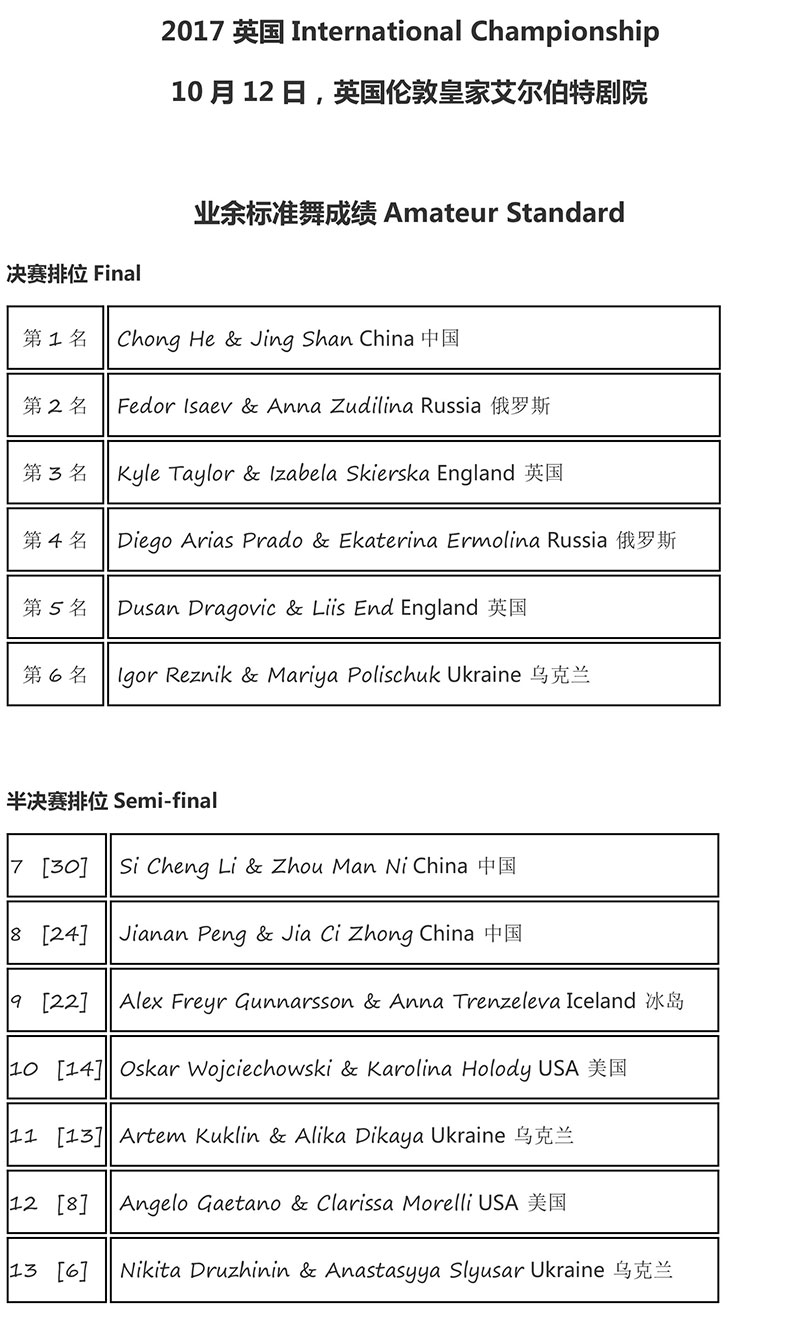 2017 英国 International Championship

10 月 12 日，英国伦敦皇家艾尔伯特剧院

业余标准舞成绩 Amateur Standard

决赛排位 Final

| 第 1 名 | Chong He & Jing Shan China 中国 |
|---|---|
| 第 2 名 | Fedor Isaev & Anna Zudilina Russia 俄罗斯 |
| 第 3 名 | Kyle Taylor & Izabela Skierska England 英国 |
| 第 4 名 | Diego Arias Prado & Ekaterina Ermolina Russia 俄罗斯 |
| 第 5 名 | Dusan Dragovic & Liis End England 英国 |
| 第 6 名 | Igor Reznik & Mariya Polischuk Ukraine 乌克兰 |

半决赛排位 Semi-final

| 7 [30] | Si Cheng Li & Zhou Man Ni China 中国 |
|---|---|
| 8 [24] | Jianan Peng & Jia Ci Zhong China 中国 |
| 9 [22] | Alex Freyr Gunnarsson & Anna Trenzeleva Iceland 冰岛 |
| 10 [14] | Oskar Wojciechowski & Karolina Holody USA 美国 |
| 11 [13] | Artem Kuklin & Alika Dikaya Ukraine 乌克兰 |
| 12 [8] | Angelo Gaetano & Clarissa Morelli USA 美国 |
| 13 [6] | Nikita Druzhinin & Anastasyya Slyusar Ukraine 乌克兰 |